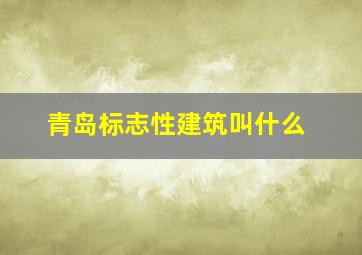 青岛标志性建筑叫什么